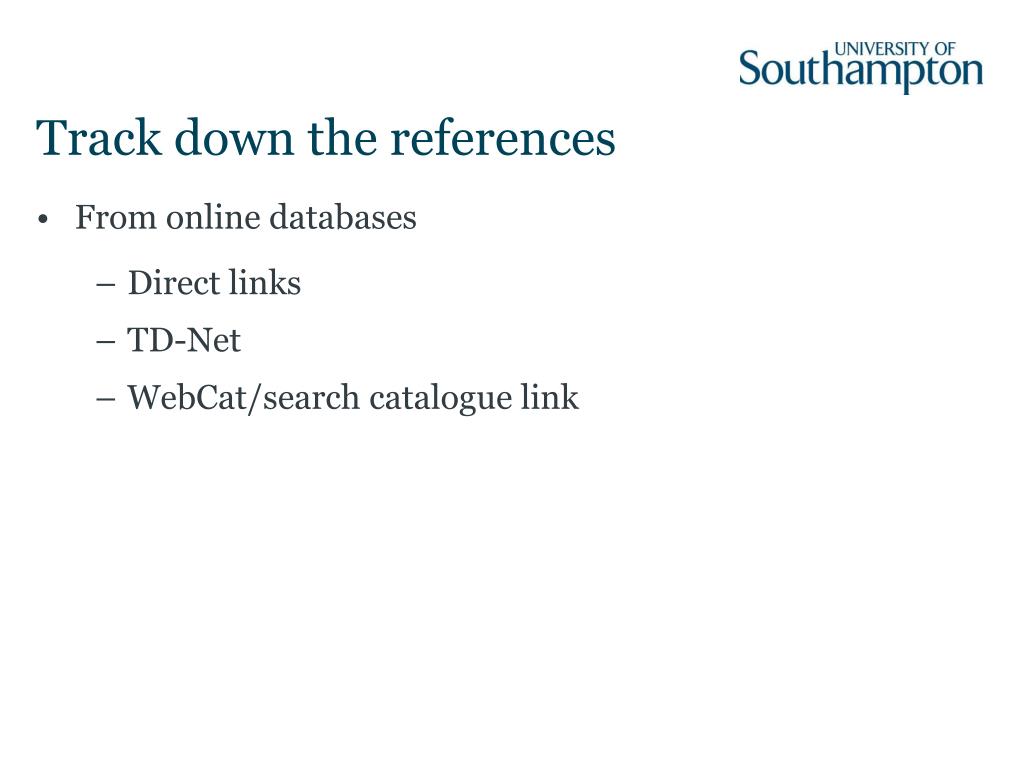 UNIVERSITY OF
Southampton

Track down the references

• From online databases

– Direct links

– TD-Net

– WebCat/search catalogue link